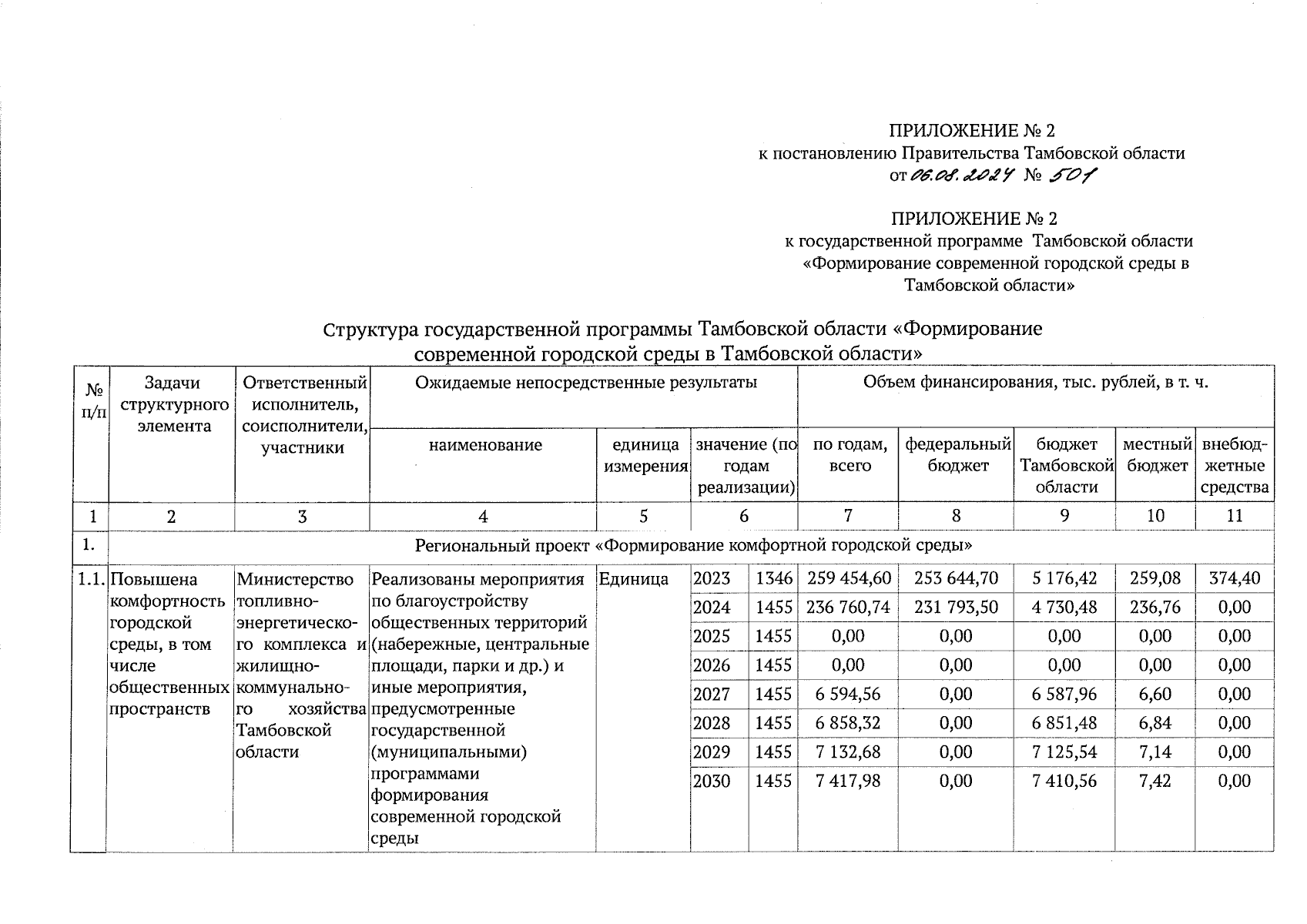 ПРИЛОЖЕНИЕ № 2
к постановлению Правительства Тамбовской области
от 06.08.2024 № 501

ПРИЛОЖЕНИЕ № 2
к государственной программе Тамбовской области «Формирование современной городской среды в Тамбовской области»

Структура государственной программы Тамбовской области «Формирование современной городской среды в Тамбовской области»

| № п/п | Задачи структурного элемента | Ответственный исполнитель, соисполнители, участники | Ожидаемые непосредственные результаты: наименование | единица измерения | значение (по годам реализации) | | Объем финансирования, тыс. рублей, в т. ч.: по годам, всего | федеральный бюджет | бюджет Тамбовской области | местный бюджет | внебюджетные средства |
|---|---|---|---|---|---|---|---|---|---|---|---|
| 1 | 2 | 3 | 4 | 5 | 6 | | 7 | 8 | 9 | 10 | 11 |
| 1. | Региональный проект «Формирование комфортной городской среды» | | | | | | | | | | |
| 1.1. | Повышена комфортность городской среды, в том числе общественных пространств | Министерство топливно-энергетического комплекса и жилищно-коммунального хозяйства Тамбовской области | Реализованы мероприятия по благоустройству общественных территорий (набережные, центральные площади, парки и др.) и иные мероприятия, предусмотренные государственной (муниципальными) программами формирования современной городской среды | Единица | 2023 | 1346 | 259 454,60 | 253 644,70 | 5 176,42 | 259,08 | 374,40 |
| | | | | | 2024 | 1455 | 236 760,74 | 231 793,50 | 4 730,48 | 236,76 | 0,00 |
| | | | | | 2025 | 1455 | 0,00 | 0,00 | 0,00 | 0,00 | 0,00 |
| | | | | | 2026 | 1455 | 0,00 | 0,00 | 0,00 | 0,00 | 0,00 |
| | | | | | 2027 | 1455 | 6 594,56 | 0,00 | 6 587,96 | 6,60 | 0,00 |
| | | | | | 2028 | 1455 | 6 858,32 | 0,00 | 6 851,48 | 6,84 | 0,00 |
| | | | | | 2029 | 1455 | 7 132,68 | 0,00 | 7 125,54 | 7,14 | 0,00 |
| | | | | | 2030 | 1455 | 7 417,98 | 0,00 | 7 410,56 | 7,42 | 0,00 |